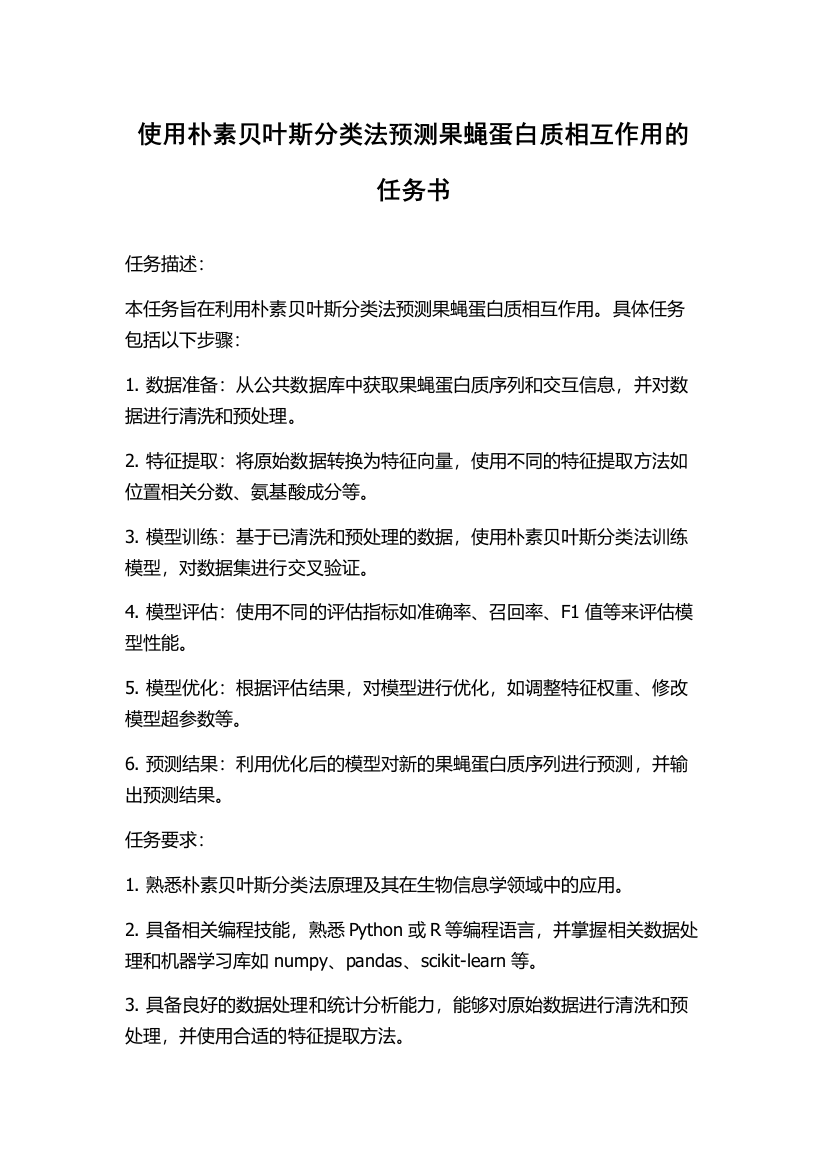 使用朴素贝叶斯分类法预测果蝇蛋白质相互作用的任务书

任务描述：

本任务旨在利用朴素贝叶斯分类法预测果蝇蛋白质相互作用。具体任务包括以下步骤：

1. 数据准备：从公共数据库中获取果蝇蛋白质序列和交互信息，并对数据进行清洗和预处理。

2. 特征提取：将原始数据转换为特征向量，使用不同的特征提取方法如位置相关分数、氨基酸成分等。

3. 模型训练：基于已清洗和预处理的数据，使用朴素贝叶斯分类法训练模型，对数据集进行交叉验证。

4. 模型评估：使用不同的评估指标如准确率、召回率、F1 值等来评估模型性能。

5. 模型优化：根据评估结果，对模型进行优化，如调整特征权重、修改模型超参数等。

6. 预测结果：利用优化后的模型对新的果蝇蛋白质序列进行预测，并输出预测结果。

任务要求：

1. 熟悉朴素贝叶斯分类法原理及其在生物信息学领域中的应用。

2. 具备相关编程技能，熟悉 Python 或 R 等编程语言，并掌握相关数据处理和机器学习库如 numpy、pandas、scikit-learn 等。

3. 具备良好的数据处理和统计分析能力，能够对原始数据进行清洗和预处理，并使用合适的特征提取方法。